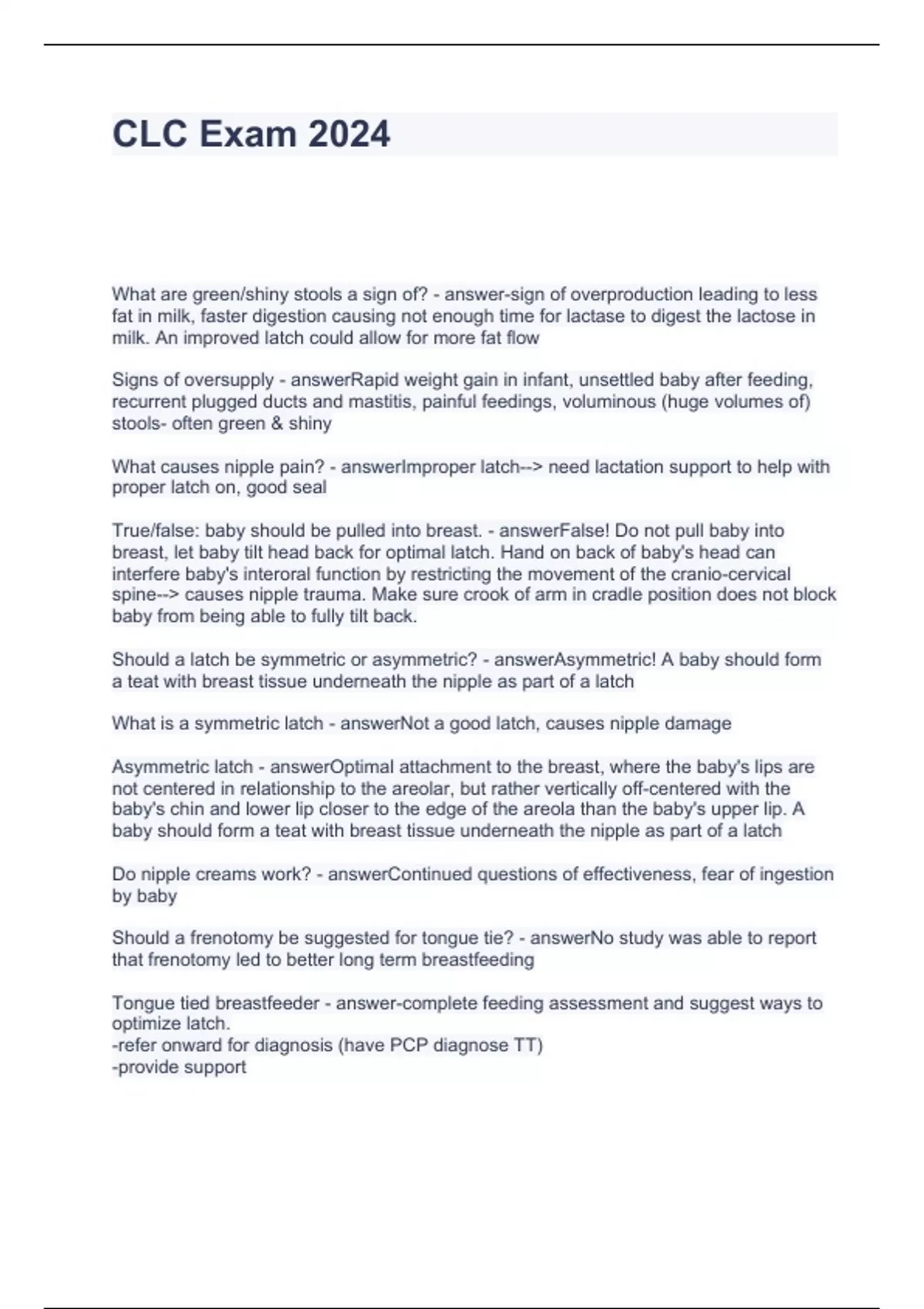 CLC Exam 2024

What are green/shiny stools a sign of? - answer-sign of overproduction leading to less fat in milk, faster digestion causing not enough time for lactase to digest the lactose in milk. An improved latch could allow for more fat flow

Signs of oversupply - answerRapid weight gain in infant, unsettled baby after feeding, recurrent plugged ducts and mastitis, painful feedings, voluminous (huge volumes of) stools- often green & shiny

What causes nipple pain? - answerImproper latch--> need lactation support to help with proper latch on, good seal

True/false: baby should be pulled into breast. - answerFalse! Do not pull baby into breast, let baby tilt head back for optimal latch. Hand on back of baby's head can interfere baby's interoral function by restricting the movement of the cranio-cervical spine--> causes nipple trauma. Make sure crook of arm in cradle position does not block baby from being able to fully tilt back.

Should a latch be symmetric or asymmetric? - answerAsymmetric! A baby should form a teat with breast tissue underneath the nipple as part of a latch

What is a symmetric latch - answerNot a good latch, causes nipple damage

Asymmetric latch - answerOptimal attachment to the breast, where the baby's lips are not centered in relationship to the areolar, but rather vertically off-centered with the baby's chin and lower lip closer to the edge of the areola than the baby's upper lip. A baby should form a teat with breast tissue underneath the nipple as part of a latch

Do nipple creams work? - answerContinued questions of effectiveness, fear of ingestion by baby

Should a frenotomy be suggested for tongue tie? - answerNo study was able to report that frenotomy led to better long term breastfeeding

Tongue tied breastfeeder - answer-complete feeding assessment and suggest ways to optimize latch.
-refer onward for diagnosis (have PCP diagnose TT)
-provide support